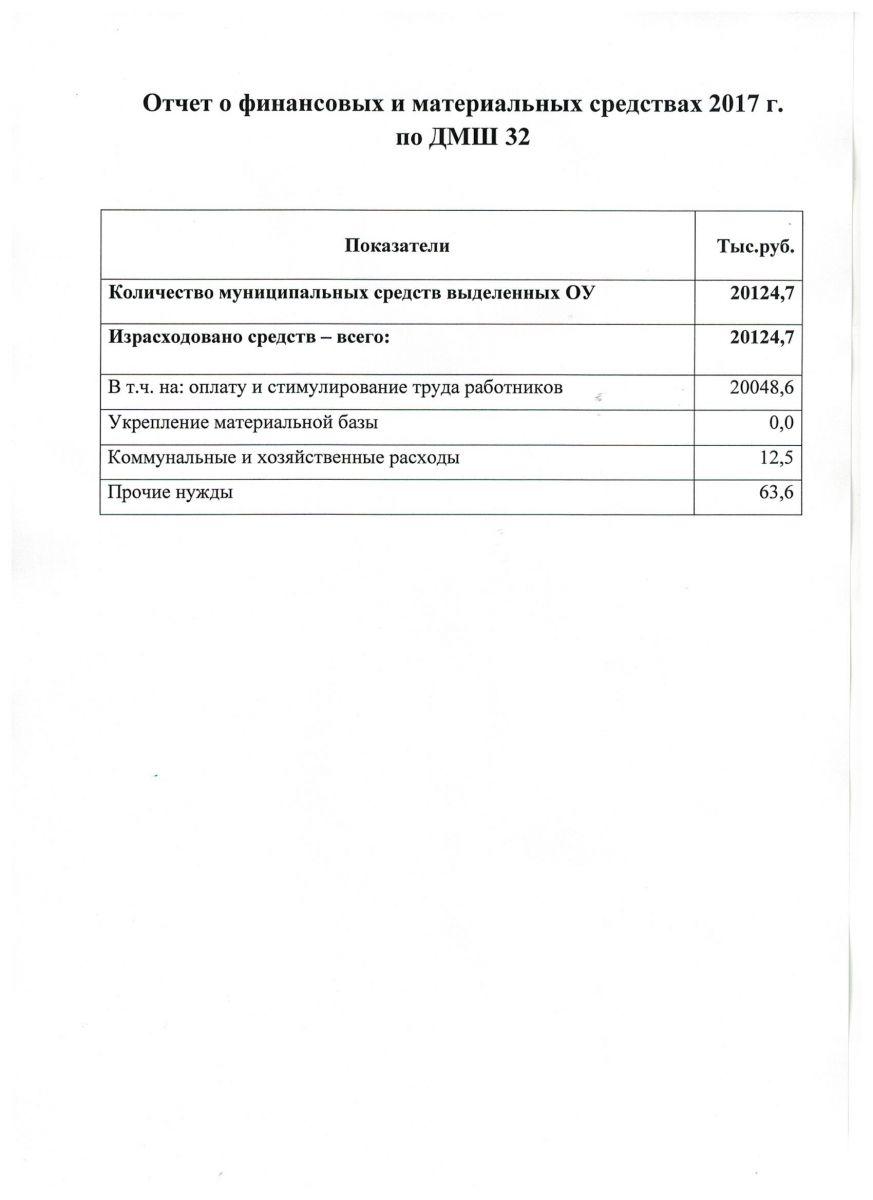 Отчет о финансовых и материальных средствах 2017 г. по ДМШ 32

| Показатели | Тыс.руб. |
|---|---|
| Количество муниципальных средств выделенных ОУ | 20124,7 |
| Израсходовано средств – всего: | 20124,7 |
| В т.ч. на: оплату и стимулирование труда работников | 20048,6 |
| Укрепление материальной базы | 0,0 |
| Коммунальные и хозяйственные расходы | 12,5 |
| Прочие нужды | 63,6 |